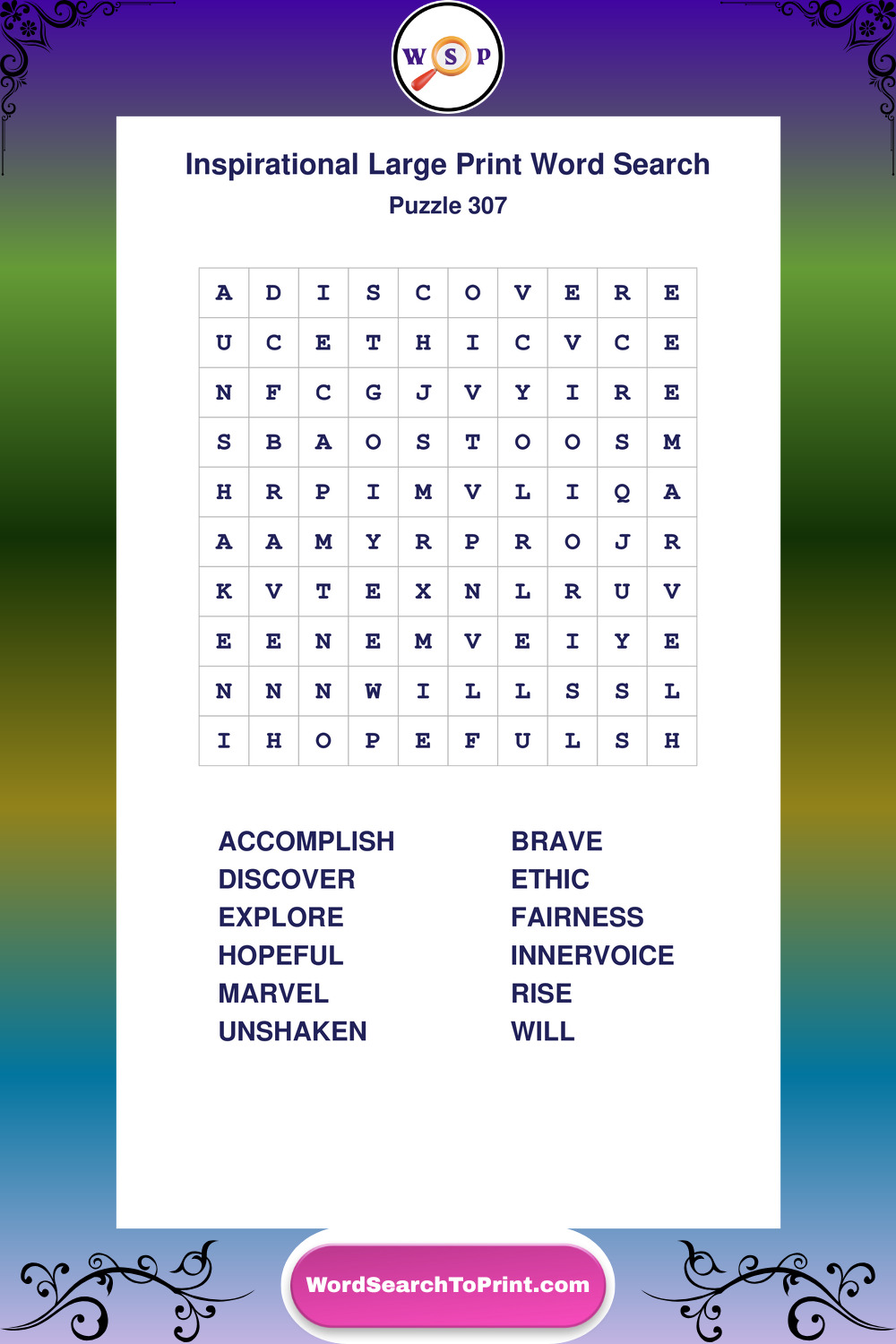 W S P

Inspirational Large Print Word Search
Puzzle 307

| A | D | I | S | C | O | V | E | R | E |
|---|---|---|---|---|---|---|---|---|---|
| U | C | E | T | H | I | C | V | C | E |
| N | F | C | G | J | V | Y | I | R | E |
| S | B | A | O | S | T | O | O | S | M |
| H | R | P | I | M | V | L | I | Q | A |
| A | A | M | Y | R | P | R | O | J | R |
| K | V | T | E | X | N | L | R | U | V |
| E | E | N | E | M | V | E | I | Y | E |
| N | N | N | W | I | L | L | S | S | L |
| I | H | O | P | E | F | U | L | S | H |

ACCOMPLISH
DISCOVER
EXPLORE
HOPEFUL
MARVEL
UNSHAKEN

BRAVE
ETHIC
FAIRNESS
INNERVOICE
RISE
WILL

WordSearchToPrint.com